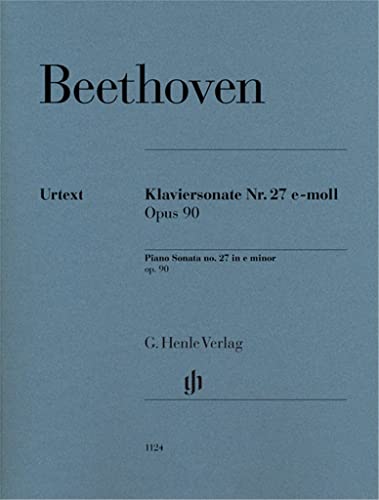 Beethoven

Urtext

Klaviersonate Nr. 27 e-moll
Opus 90

Piano Sonata no. 27 in e minor
op. 90

G. Henle Verlag

gh

1124